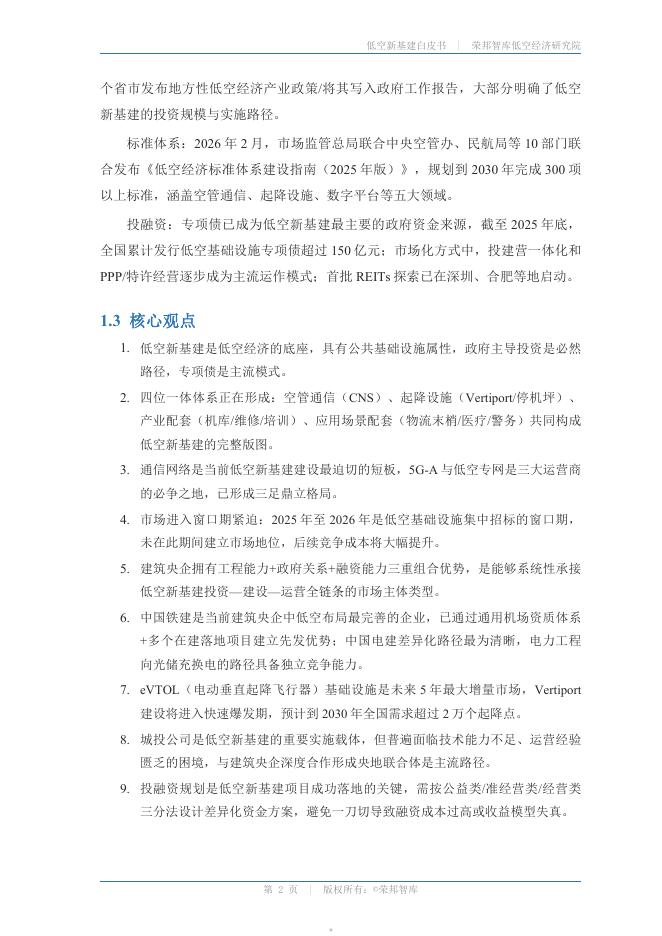 低空新基建白皮书 | 荣邦智库低空经济研究院

个省市发布地方性低空经济产业政策/将其写入政府工作报告，大部分明确了低空新基建的投资规模与实施路径。

标准体系：2026 年 2 月，市场监管总局联合中央空管办、民航局等 10 部门联合发布《低空经济标准体系建设指南（2025 年版）》，规划到 2030 年完成 300 项以上标准，涵盖空管通信、起降设施、数字平台等五大领域。

投融资：专项债已成为低空新基建最主要的政府资金来源，截至 2025 年底，全国累计发行低空基础设施专项债超过 150 亿元；市场化方式中，投建营一体化和 PPP/特许经营逐步成为主流运作模式；首批 REITs 探索已在深圳、合肥等地启动。

1.3 核心观点

1. 低空新基建是低空经济的底座，具有公共基础设施属性，政府主导投资是必然路径，专项债是主流模式。

2. 四位一体体系正在形成：空管通信（CNS）、起降设施（Vertiport/停机坪）、产业配套（机库/维修/培训）、应用场景配套（物流末梢/医疗/警务）共同构成低空新基建的完整版图。

3. 通信网络是当前低空新基建建设最迫切的短板，5G-A 与低空专网是三大运营商的必争之地，已形成三足鼎立格局。

4. 市场进入窗口期紧迫：2025 年至 2026 年是低空基础设施集中招标的窗口期，未在此期间建立市场地位，后续竞争成本将大幅提升。

5. 建筑央企拥有工程能力+政府关系+融资能力三重组合优势，是能够系统性承接低空新基建投资—建设—运营全链条的市场主体类型。

6. 中国铁建是当前建筑央企中低空布局最完善的企业，已通过通用机场资质体系+多个在建落地项目建立先发优势；中国电建差异化路径最为清晰，电力工程向光储充换电的路径具备独立竞争能力。

7. eVTOL（电动垂直起降飞行器）基础设施是未来 5 年最大增量市场，Vertiport 建设将进入快速爆发期，预计到 2030 年全国需求超过 2 万个起降点。

8. 城投公司是低空新基建的重要实施载体，但普遍面临技术能力不足、运营经验匮乏的困境，与建筑央企深度合作形成央地联合体是主流路径。

9. 投融资规划是低空新基建项目成功落地的关键，需按公益类/准经营类/经营类三分法设计差异化资金方案，避免一刀切导致融资成本过高或收益模型失真。

第 2 页 | 版权所有：©荣邦智库